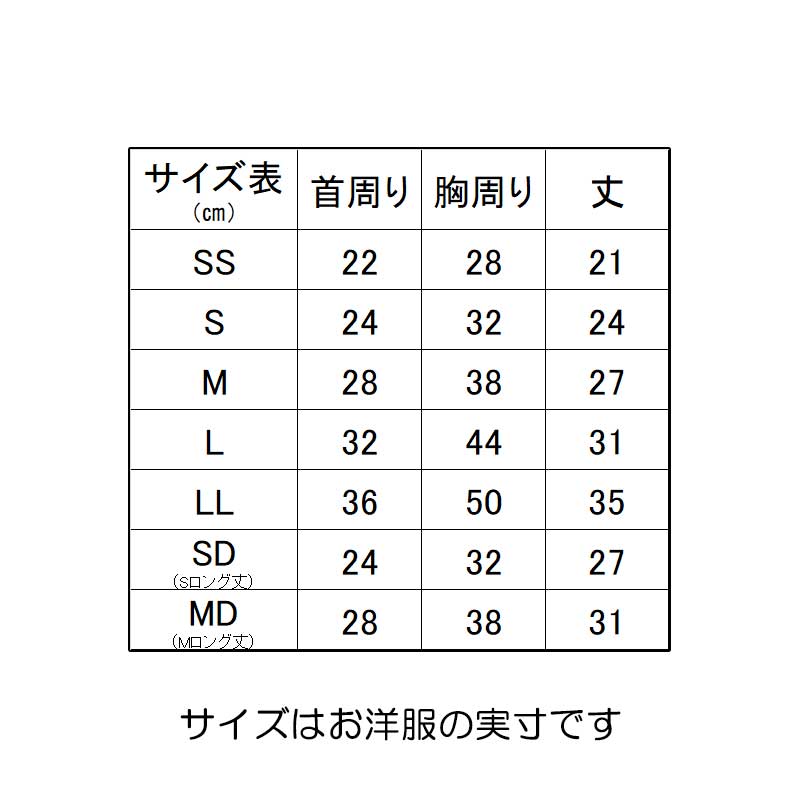 | サイズ表 (cm) | 首周り | 胸周り | 丈 |
|---|---|---|---|
| SS | 22 | 28 | 21 |
| S | 24 | 32 | 24 |
| M | 28 | 38 | 27 |
| L | 32 | 44 | 31 |
| LL | 36 | 50 | 35 |
| SD (Sロング丈) | 24 | 32 | 27 |
| MD (Mロング丈) | 28 | 38 | 31 |

サイズはお洋服の実寸です